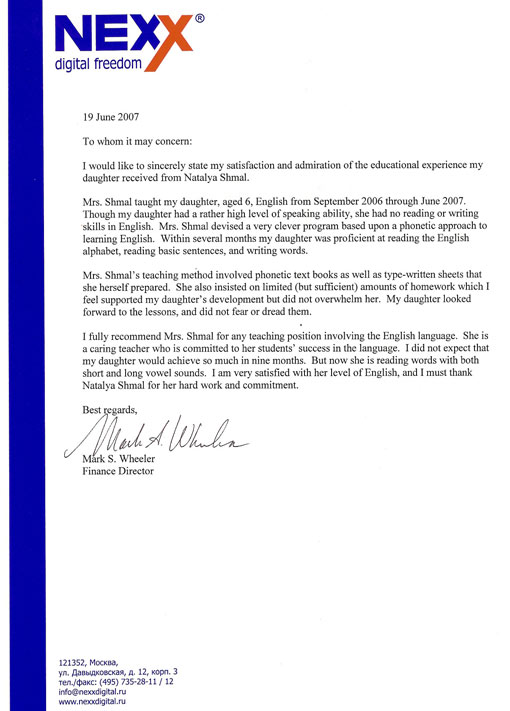 NEXX®
digital freedom

19 June 2007

To whom it may concern:

I would like to sincerely state my satisfaction and admiration of the educational experience my daughter received from Natalya Shmal.

Mrs. Shmal taught my daughter, aged 6, English from September 2006 through June 2007. Though my daughter had a rather high level of speaking ability, she had no reading or writing skills in English. Mrs. Shmal devised a very clever program based upon a phonetic approach to learning English. Within several months my daughter was proficient at reading the English alphabet, reading basic sentences, and writing words.

Mrs. Shmal's teaching method involved phonetic text books as well as type-written sheets that she herself prepared. She also insisted on limited (but sufficient) amounts of homework which I feel supported my daughter's development but did not overwhelm her. My daughter looked forward to the lessons, and did not fear or dread them.

I fully recommend Mrs. Shmal for any teaching position involving the English language. She is a caring teacher who is committed to her students' success in the language. I did not expect that my daughter would achieve so much in nine months. But now she is reading words with both short and long vowel sounds. I am very satisfied with her level of English, and I must thank Natalya Shmal for her hard work and commitment.

Best regards,

Mark A. Wheeler

Mark S. Wheeler
Finance Director

121352, Москва,
ул. Давыдковская, д. 12, корп. 3
тел./факс: (495) 735-28-11 / 12
info@nexxdigital.ru
www.nexxdigital.ru